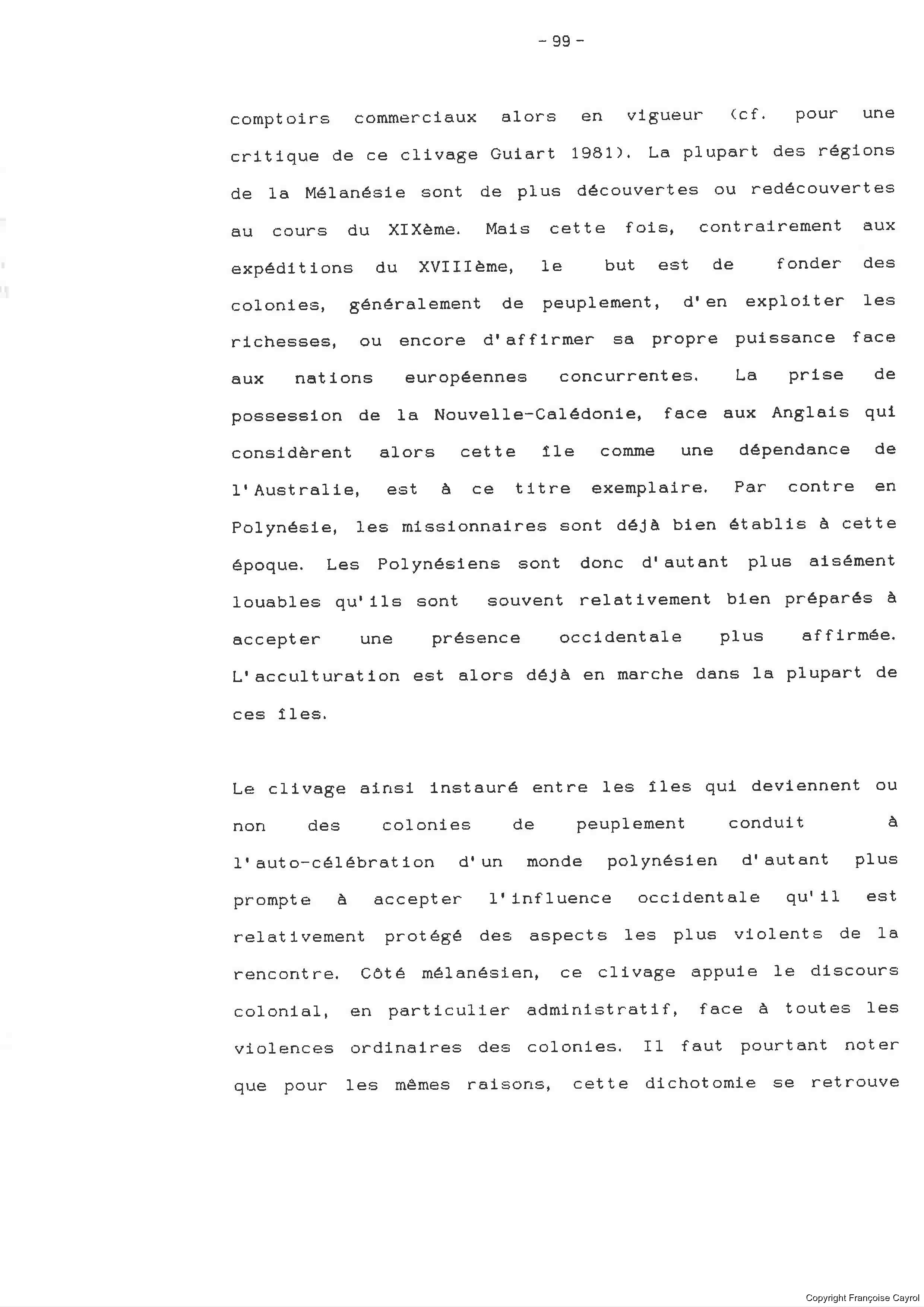 - 99 -

comptoirs commerciaux alors en vigueur (cf. pour une critique de ce clivage Guiart 1981). La plupart des régions de la Mélanésie sont de plus découvertes ou redécouvertes au cours du XIXème. Mais cette fois, contrairement aux expéditions du XVIIIème, le but est de fonder des colonies, généralement de peuplement, d'en exploiter les richesses, ou encore d'affirmer sa propre puissance face aux nations européennes concurrentes. La prise de possession de la Nouvelle-Calédonie, face aux Anglais qui considèrent alors cette île comme une dépendance de l'Australie, est à ce titre exemplaire. Par contre en Polynésie, les missionnaires sont déjà bien établis à cette époque. Les Polynésiens sont donc d'autant plus aisément louables qu'ils sont souvent relativement bien préparés à accepter une présence occidentale plus affirmée. L'acculturation est alors déjà en marche dans la plupart de ces îles.

Le clivage ainsi instauré entre les îles qui deviennent ou non des colonies de peuplement conduit à l'auto-célébration d'un monde polynésien d'autant plus prompte à accepter l'influence occidentale qu'il est relativement protégé des aspects les plus violents de la rencontre. Côté mélanésien, ce clivage appuie le discours colonial, en particulier administratif, face à toutes les violences ordinaires des colonies. Il faut pourtant noter que pour les mêmes raisons, cette dichotomie se retrouve

Copyright Françoise Cayrol